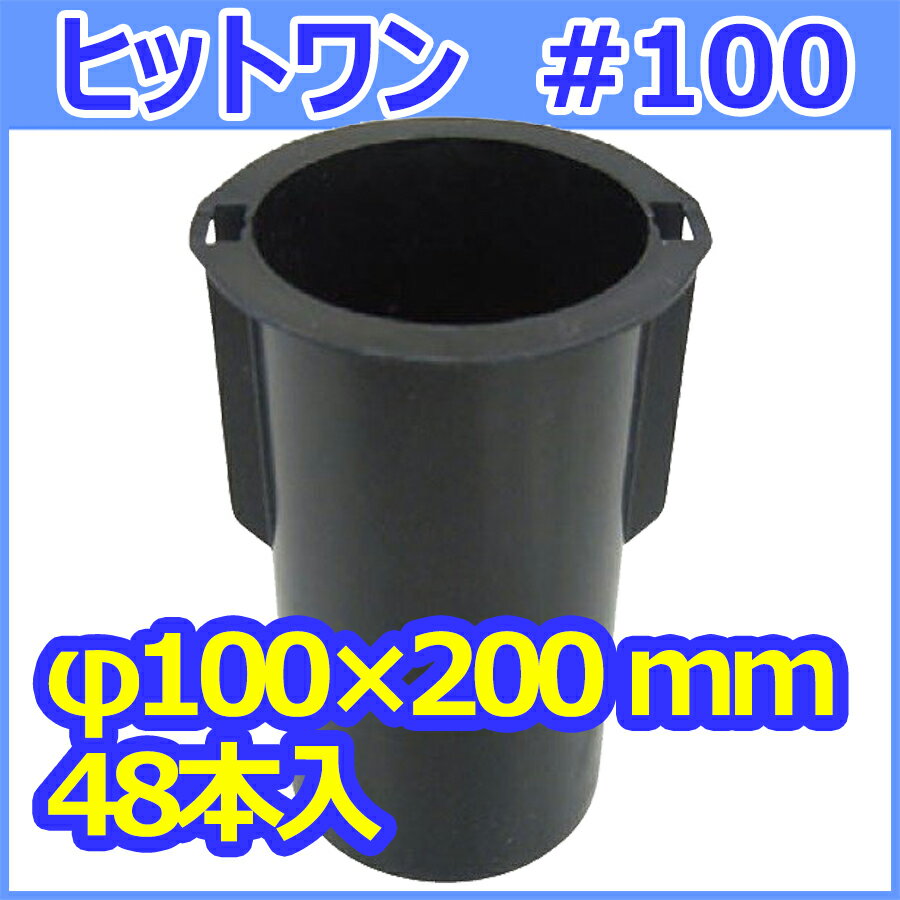 ヒットワン　#100

φ100×200 mm
48本入